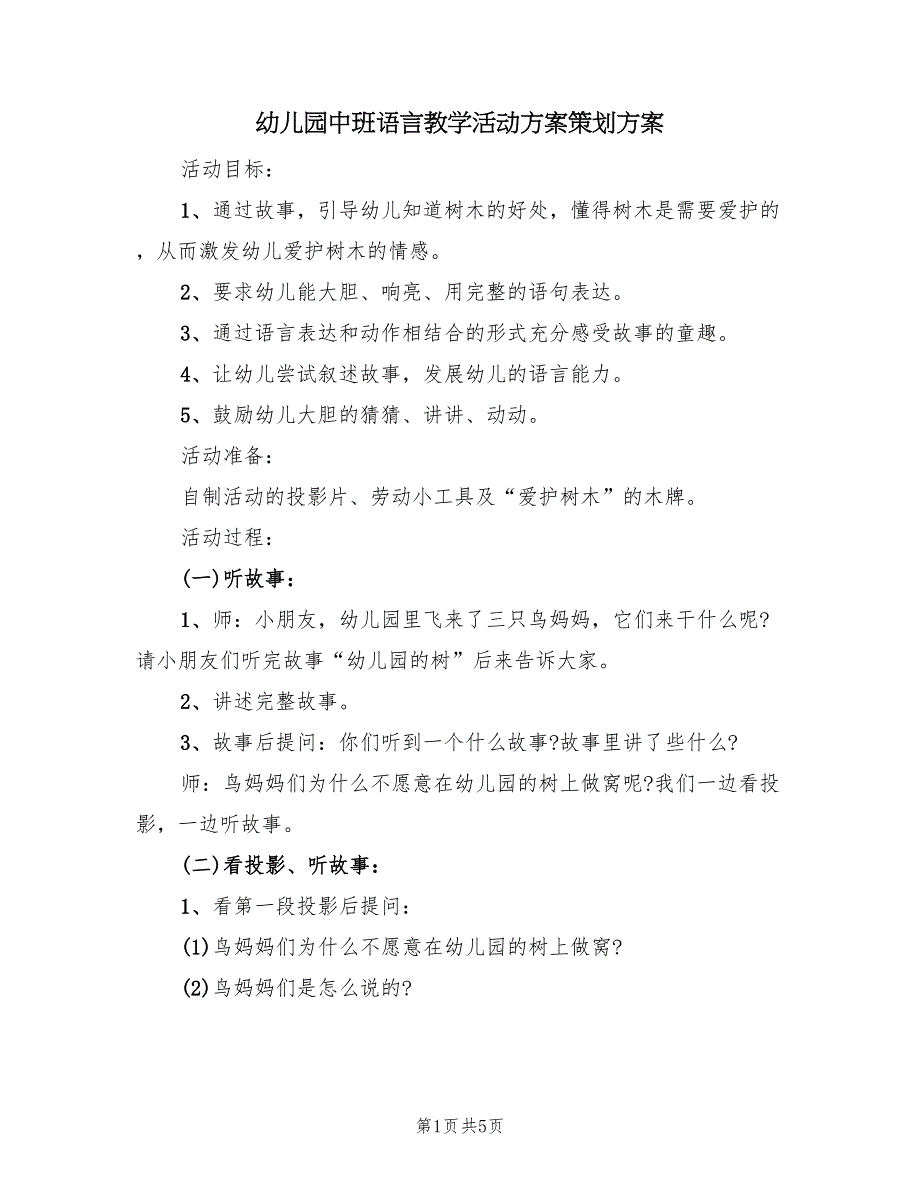 幼儿园中班语言教学活动方案策划方案

活动目标：

1、通过故事，引导幼儿知道树木的好处，懂得树木是需要爱护的，从而激发幼儿爱护树木的情感。

2、要求幼儿能大胆、响亮、用完整的语句表达。

3、通过语言表达和动作相结合的形式充分感受故事的童趣。

4、让幼儿尝试叙述故事，发展幼儿的语言能力。

5、鼓励幼儿大胆的猜猜、讲讲、动动。

活动准备：

自制活动的投影片、劳动小工具及“爱护树木”的木牌。

活动过程：

(一)听故事：

1、师：小朋友，幼儿园里飞来了三只鸟妈妈，它们来干什么呢?请小朋友们听完故事“幼儿园的树”后来告诉大家。

2、讲述完整故事。

3、故事后提问：你们听到一个什么故事?故事里讲了些什么?

师：鸟妈妈们为什么不愿意在幼儿园的树上做窝呢?我们一边看投影，一边听故事。

(二)看投影、听故事：

1、看第一段投影后提问：

(1)鸟妈妈们为什么不愿意在幼儿园的树上做窝?

(2)鸟妈妈们是怎么说的?

第1页 共5页